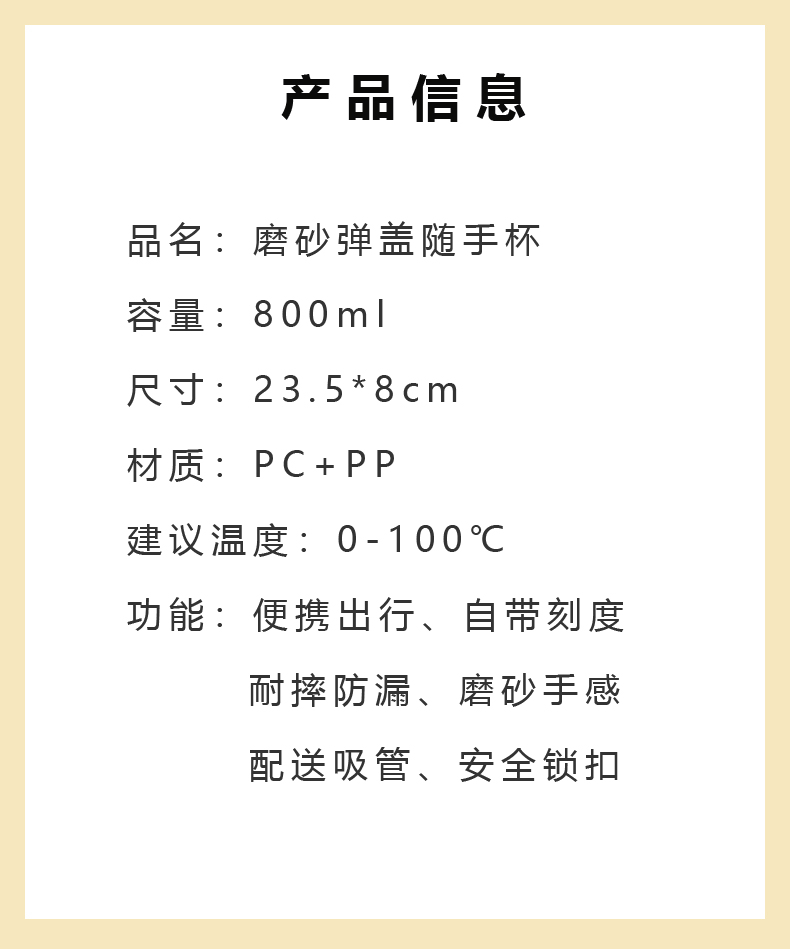 产品信息

品名：磨砂弹盖随手杯

容量：800ml

尺寸：23.5*8cm

材质：PC+PP

建议温度：0-100℃

功能：便携出行、自带刻度
耐摔防漏、磨砂手感
配送吸管、安全锁扣